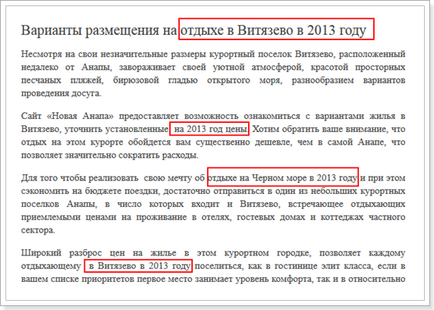 Варианты размещения на отдыхе в Витязево в 2013 году

Несмотря на свои незначительные размеры курортный поселок Витязево, расположенный недалеко от Анапы, завораживает своей уютной атмосферой, красотой просторных песчаных пляжей, бирюзовой гладью открытого моря, разнообразием вариантов проведения досуга.

Сайт «Новая Анапа» предоставляет возможность ознакомиться с вариантами жилья в Витязево, уточнить установленные на 2013 год цены. Хотим обратить ваше внимание, что отдых на этом курорте обойдется вам существенно дешевле, чем в самой Анапе, что позволяет значительно сократить расходы.

Для того чтобы реализовать свою мечту об отдыхе на Черном море в 2013 году и при этом сэкономить на бюджете поездки, достаточно отправиться в один из небольших курортных поселков Анапы, в число которых входит и Витязево, встречающее отдыхающих приемлемыми ценами на проживание в отелях, гостевых домах и коттеджах частного сектора.

Широкий разброс цен на жилье в этом курортном городке, позволяет каждому отдыхающему в Витязево в 2013 году поселиться, как в гостинице элит класса, если в вашем списке приоритетов первое место занимает уровень комфорта, так и в относительно